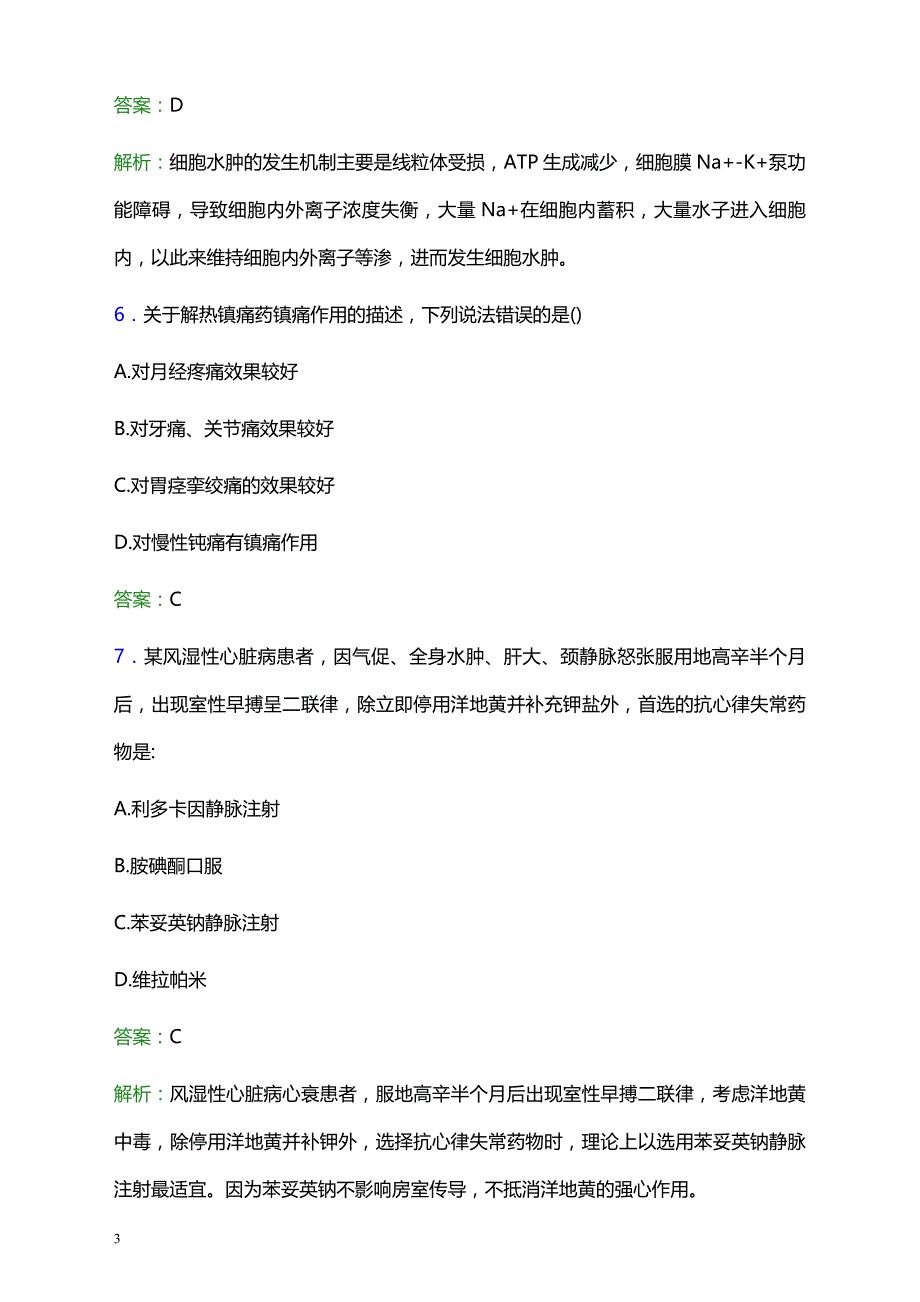 答案：D

解析：细胞水肿的发生机制主要是线粒体受损，ATP 生成减少，细胞膜 Na+-K+泵功能障碍，导致细胞内外离子浓度失衡，大量 Na+在细胞内蓄积，大量水子进入细胞内，以此来维持细胞内外离子等渗，进而发生细胞水肿。

6．关于解热镇痛药镇痛作用的描述，下列说法错误的是()

A.对月经疼痛效果较好

B.对牙痛、关节痛效果较好

C.对胃痉挛绞痛的效果较好

D.对慢性钝痛有镇痛作用

答案：C

7．某风湿性心脏病患者，因气促、全身水肿、肝大、颈静脉怒张服用地高辛半个月后，出现室性早搏呈二联律，除立即停用洋地黄并补充钾盐外，首选的抗心律失常药物是:

A.利多卡因静脉注射

B.胺碘酮口服

C.苯妥英钠静脉注射

D.维拉帕米

答案：C

解析：风湿性心脏病心衰患者，服地高辛半个月后出现室性早搏二联律，考虑洋地黄中毒，除停用洋地黄并补钾外，选择抗心律失常药物时，理论上以选用苯妥英钠静脉注射最适宜。因为苯妥英钠不影响房室传导，不抵消洋地黄的强心作用。

3